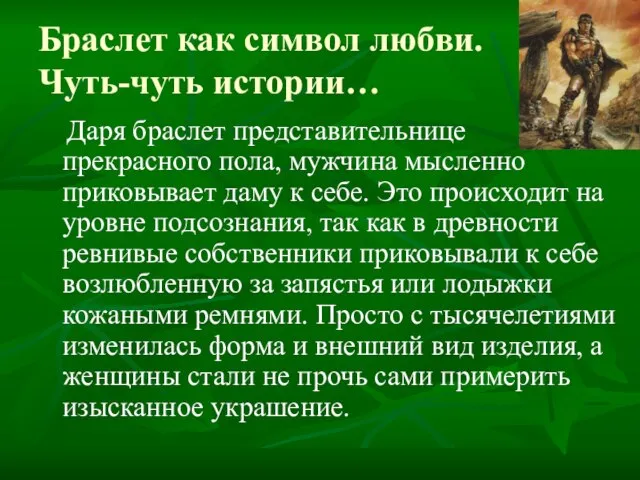 Браслет как символ любви. Чуть-чуть истории…

Даря браслет представительнице прекрасного пола, мужчина мысленно приковывает даму к себе. Это происходит на уровне подсознания, так как в древности ревнивые собственники приковывали к себе возлюбленную за запястья или лодыжки кожаными ремнями. Просто с тысячелетиями изменилась форма и внешний вид изделия, а женщины стали не прочь сами примерить изысканное украшение.